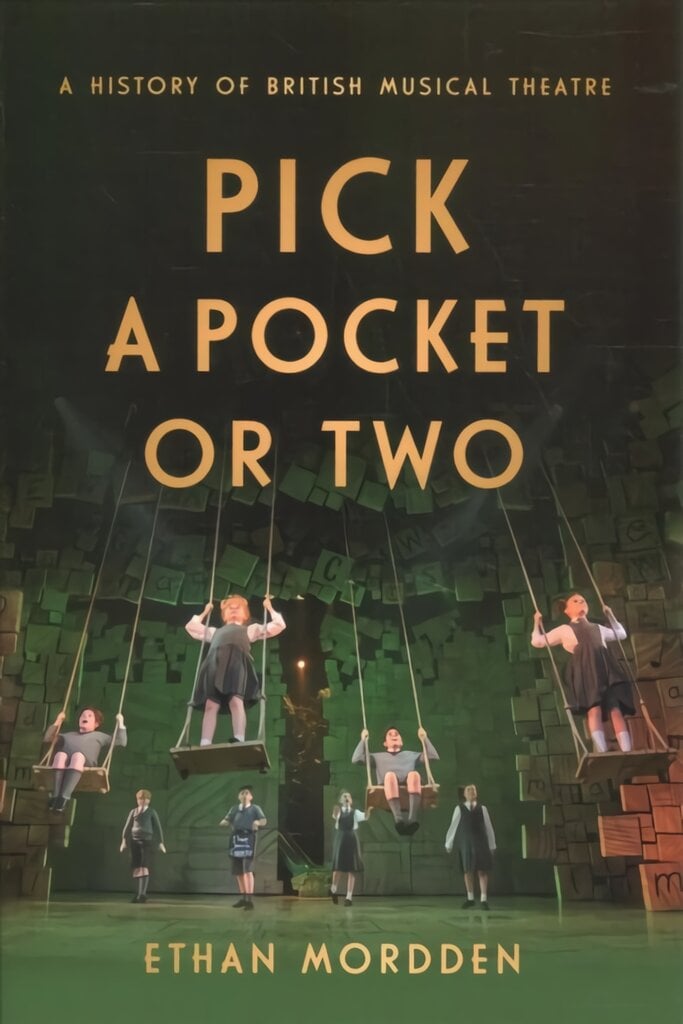 A HISTORY OF BRITISH MUSICAL THEATRE

PICK A POCKET OR TWO

ETHAN MORDDEN